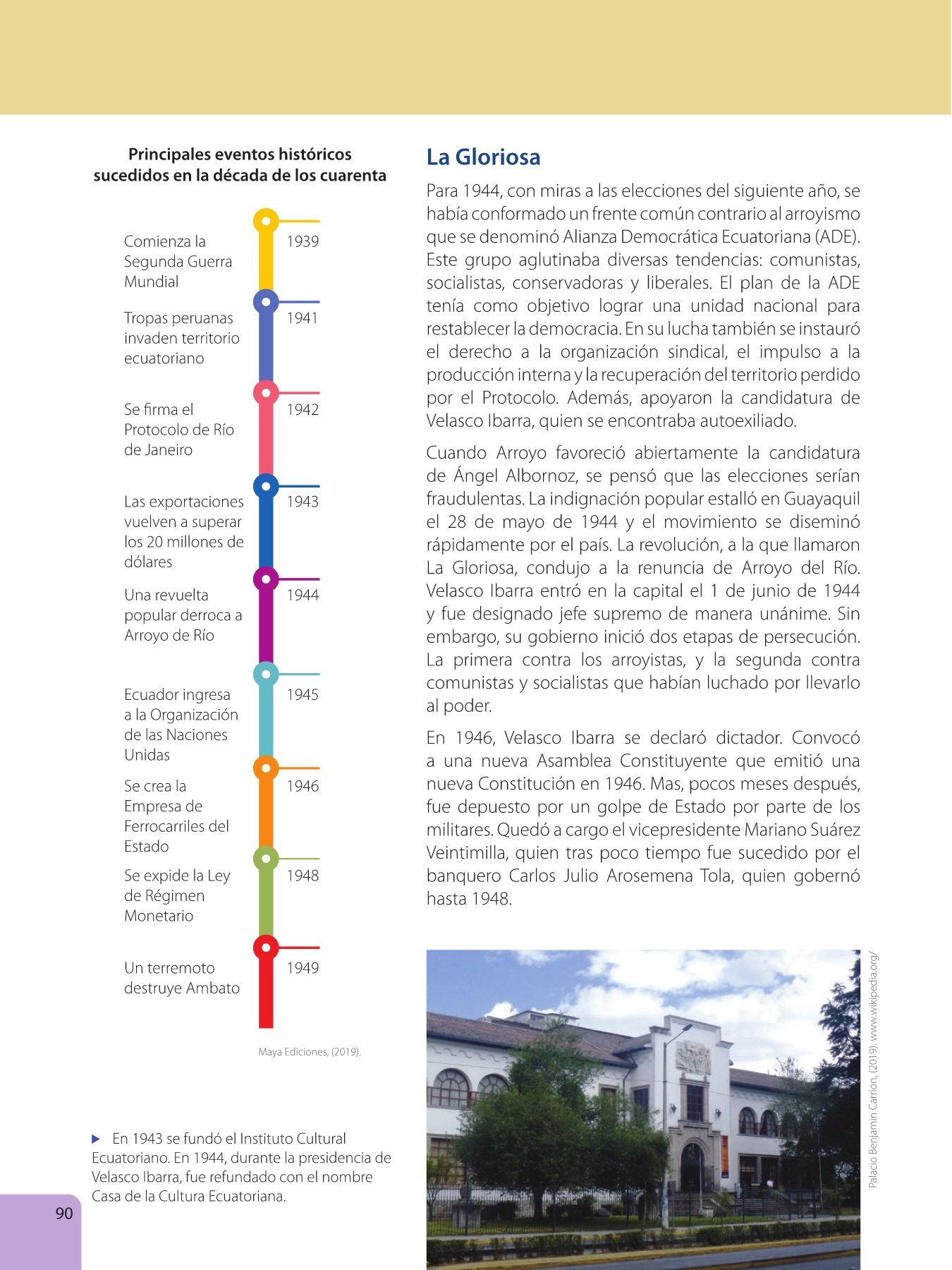 Principales eventos históricos sucedidos en la década de los cuarenta

Comienza la Segunda Guerra Mundial
1939

Tropas peruanas invaden territorio ecuatoriano
1941

Se firma el Protocolo de Río de Janeiro
1942

Las exportaciones vuelven a superar los 20 millones de dólares
1943

Una revuelta popular derroca a Arroyo de Río
1944

Ecuador ingresa a la Organización de las Naciones Unidas
1945

Se crea la Empresa de Ferrocarriles del Estado
1946

Se expide la Ley de Régimen Monetario
1948

Un terremoto destruye Ambato
1949

Maya Ediciones, (2019).

En 1943 se fundó el Instituto Cultural Ecuatoriano. En 1944, durante la presidencia de Velasco Ibarra, fue refundado con el nombre Casa de la Cultura Ecuatoriana.

90

La Gloriosa

Para 1944, con miras a las elecciones del siguiente año, se había conformado un frente común contrario al arroyismo que se denominó Alianza Democrática Ecuatoriana (ADE). Este grupo aglutinaba diversas tendencias: comunistas, socialistas, conservadoras y liberales. El plan de la ADE tenía como objetivo lograr una unidad nacional para restablecer la democracia. En su lucha también se instauró el derecho a la organización sindical, el impulso a la producción interna y la recuperación del territorio perdido por el Protocolo. Además, apoyaron la candidatura de Velasco Ibarra, quien se encontraba autoexiliado.

Cuando Arroyo favoreció abiertamente la candidatura de Ángel Albornoz, se pensó que las elecciones serían fraudulentas. La indignación popular estalló en Guayaquil el 28 de mayo de 1944 y el movimiento se diseminó rápidamente por el país. La revolución, a la que llamaron La Gloriosa, condujo a la renuncia de Arroyo del Río. Velasco Ibarra entró en la capital el 1 de junio de 1944 y fue designado jefe supremo de manera unánime. Sin embargo, su gobierno inició dos etapas de persecución. La primera contra los arroyistas, y la segunda contra comunistas y socialistas que habían luchado por llevarlo al poder.

En 1946, Velasco Ibarra se declaró dictador. Convocó a una nueva Asamblea Constituyente que emitió una nueva Constitución en 1946. Mas, pocos meses después, fue depuesto por un golpe de Estado por parte de los militares. Quedó a cargo el vicepresidente Mariano Suárez Veintimilla, quien tras poco tiempo fue sucedido por el banquero Carlos Julio Arosemena Tola, quien gobernó hasta 1948.

Palacio Benjamín Carrión, (2019). www.wikipedia.org/